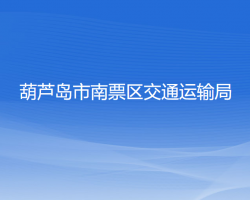 葫芦岛市南票区交通运输局